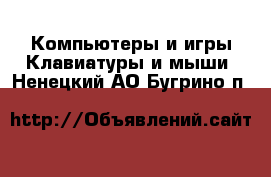 Компьютеры и игры
Клавиатуры и мыши
Ненецкий АО Бугрино п

http://Объявлений.сайт